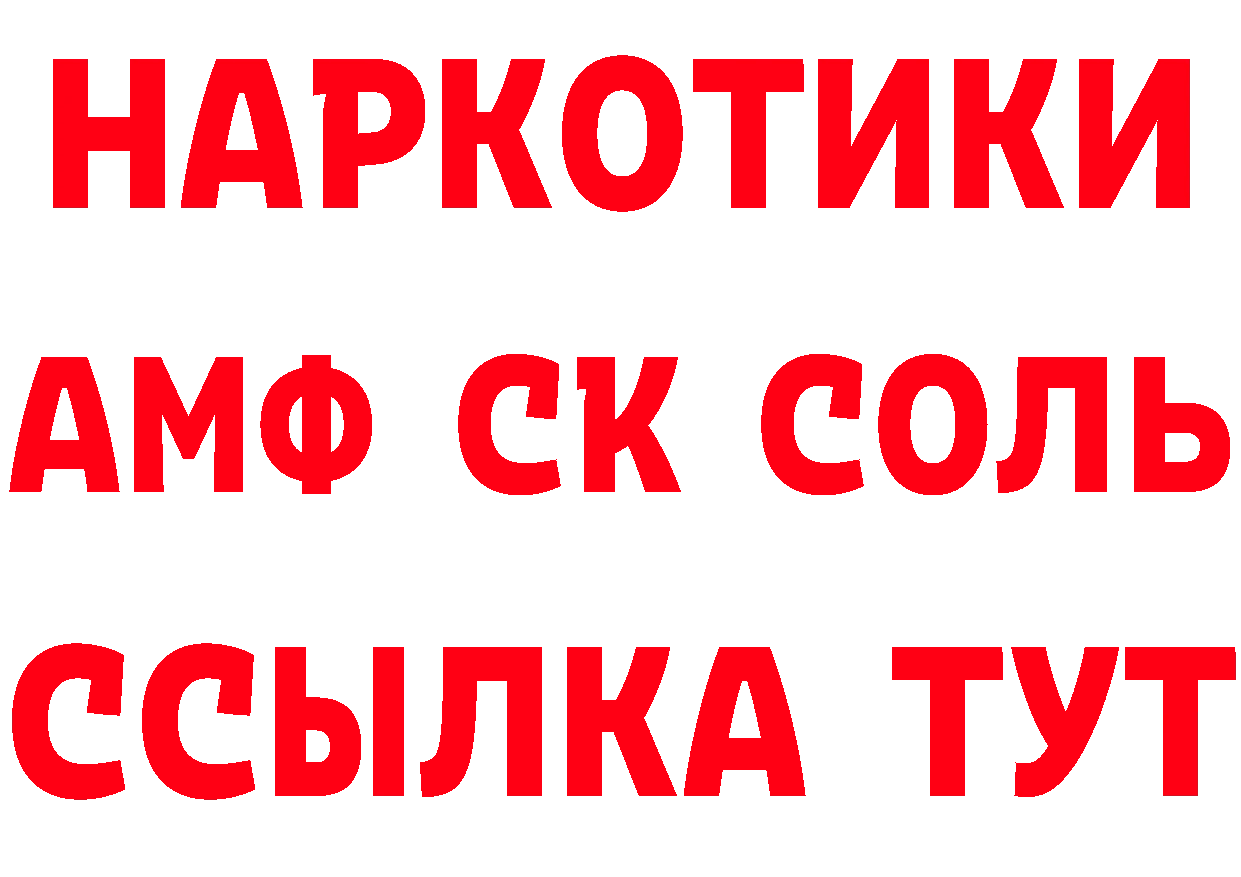 НАРКОТИКИ

АМФ СК СОЛЬ

ССЫЛКА ТУТ